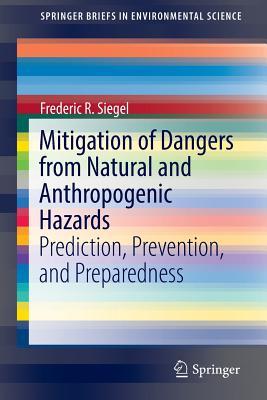 SPRINGER BRIEFS IN ENVIRONMENTAL SCIENCE

Frederic R. Siegel

Mitigation of Dangers from Natural and Anthropogenic Hazards
Prediction, Prevention, and Preparedness

Springer